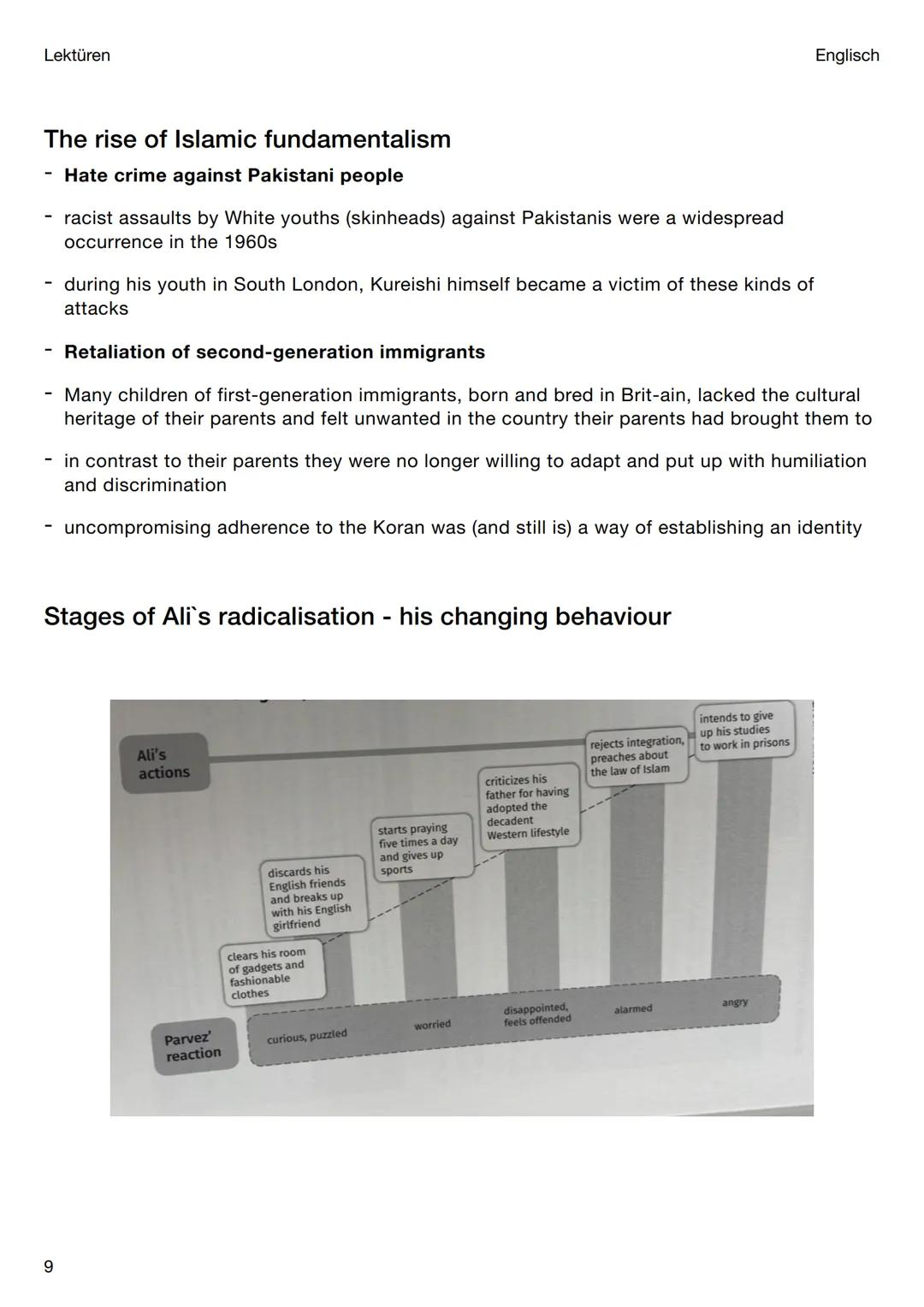 Lektüren

Englisch

The rise of Islamic fundamentalism

- Hate crime against Pakistani people

- racist assaults by White youths (skinheads) against Pakistanis were a widespread occurrence in the 1960s

- during his youth in South London, Kureishi himself became a victim of these kinds of attacks

- Retaliation of second-generation immigrants

- Many children of first-generation immigrants, born and bred in Brit-ain, lacked the cultural heritage of their parents and felt unwanted in the country their parents had brought them to

- in contrast to their parents they were no longer willing to adapt and put up with humiliation and discrimination

- uncompromising adherence to the Koran was (and still is) a way of establishing an identity

Stages of Ali`s radicalisation - his changing behaviour

Ali's actions

clears his room of gadgets and fashionable clothes

discards his English friends and breaks up with his English girlfriend

starts praying five times a day and gives up sports

criticizes his father for having adopted the decadent Western lifestyle

rejects integration, preaches about the law of Islam

intends to give up his studies to work in prisons

Parvez' reaction

curious, puzzled

worried

disappointed, feels offended

alarmed

angry

9